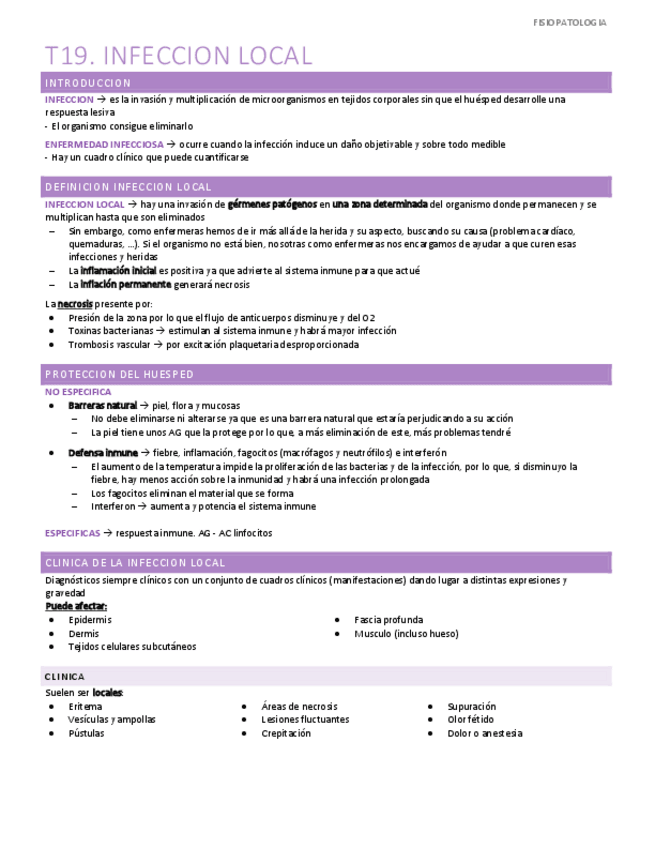 FISIOPATOLOGIA

T19. INFECCION LOCAL

INTRODUCCION

INFECCION → es la invasión y multiplicación de microorganismos en tejidos corporales sin que el huésped desarrolle una respuesta lesiva
- El organismo consigue eliminarlo

ENFERMEDAD INFECCIOSA → ocurre cuando la infección induce un daño objetivable y sobre todo medible
- Hay un cuadro clínico que puede cuantificarse

DEFINICION INFECCION LOCAL

INFECCION LOCAL → hay una invasión de gérmenes patógenos en una zona determinada del organismo donde permanecen y se multiplican hasta que son eliminados
– Sin embargo, como enfermeras hemos de ir más allá de la herida y su aspecto, buscando su causa (problema cardíaco, quemaduras, ...). Si el organismo no está bien, nosotras como enfermeras nos encargamos de ayudar a que curen esas infecciones y heridas
– La inflamación inicial es positiva ya que advierte al sistema inmune para que actué
– La inflación permanente generará necrosis

La necrosis presente por:
• Presión de la zona por lo que el flujo de anticuerpos disminuye y del O2
• Toxinas bacterianas → estimulan al sistema inmune y habrá mayor infección
• Trombosis vascular → por excitación plaquetaria desproporcionada

PROTECCION DEL HUESPED

NO ESPECIFICA
• Barreras natural → piel, flora y mucosas
– No debe eliminarse ni alterarse ya que es una barrera natural que estaría perjudicando a su acción
– La piel tiene unos AG que la protege por lo que, a más eliminación de este, más problemas tendré
• Defensa inmune → fiebre, inflamación, fagocitos (macrófagos y neutrófilos) e interferón
– El aumento de la temperatura impide la proliferación de las bacterias y de la infección, por lo que, si disminuyo la fiebre, hay menos acción sobre la inmunidad y habrá una infección prolongada
– Los fagocitos eliminan el material que se forma
– Interferon → aumenta y potencia el sistema inmune

ESPECIFICAS → respuesta inmune. AG - AC linfocitos

CLINICA DE LA INFECCION LOCAL

Diagnósticos siempre clínicos con un conjunto de cuadros clínicos (manifestaciones) dando lugar a distintas expresiones y gravedad
Puede afectar:
• Epidermis
• Dermis
• Tejidos celulares subcutáneos
• Fascia profunda
• Musculo (incluso hueso)

CLINICA

Suelen ser locales:
• Eritema
• Vesículas y ampollas
• Pústulas
• Áreas de necrosis
• Lesiones fluctuantes
• Crepitación
• Supuración
• Olor fétido
• Dolor o anestesia